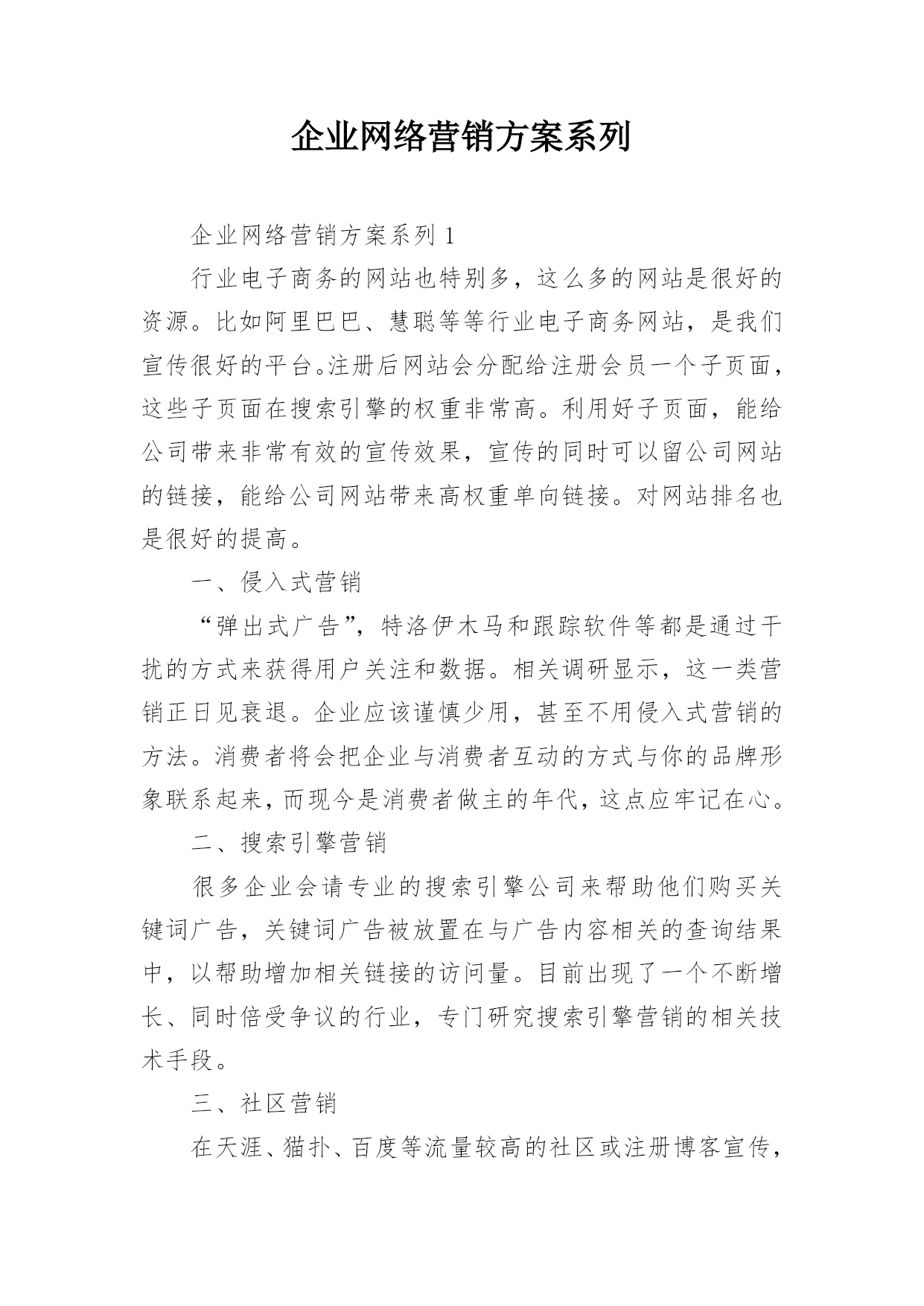 企业网络营销方案系列

企业网络营销方案系列 1

行业电子商务的网站也特别多，这么多的网站是很好的资源。比如阿里巴巴、慧聪等等行业电子商务网站，是我们宣传很好的平台。注册后网站会分配给注册会员一个子页面，这些子页面在搜索引擎的权重非常高。利用好子页面，能给公司带来非常有效的宣传效果，宣传的同时可以留公司网站的链接，能给公司网站带来高权重单向链接。对网站排名也是很好的提高。

一、侵入式营销

“弹出式广告”，特洛伊木马和跟踪软件等都是通过干扰的方式来获得用户关注和数据。相关调研显示，这一类营销正日见衰退。企业应该谨慎少用，甚至不用侵入式营销的方法。消费者将会把企业与消费者互动的方式与你的品牌形象联系起来，而现今是消费者做主的年代，这点应牢记在心。

二、搜索引擎营销

很多企业会请专业的搜索引擎公司来帮助他们购买关键词广告，关键词广告被放置在与广告内容相关的查询结果中，以帮助增加相关链接的访问量。目前出现了一个不断增长、同时倍受争议的行业，专门研究搜索引擎营销的相关技术手段。

三、社区营销

在天涯、猫扑、百度等流量较高的社区或注册博客宣传，